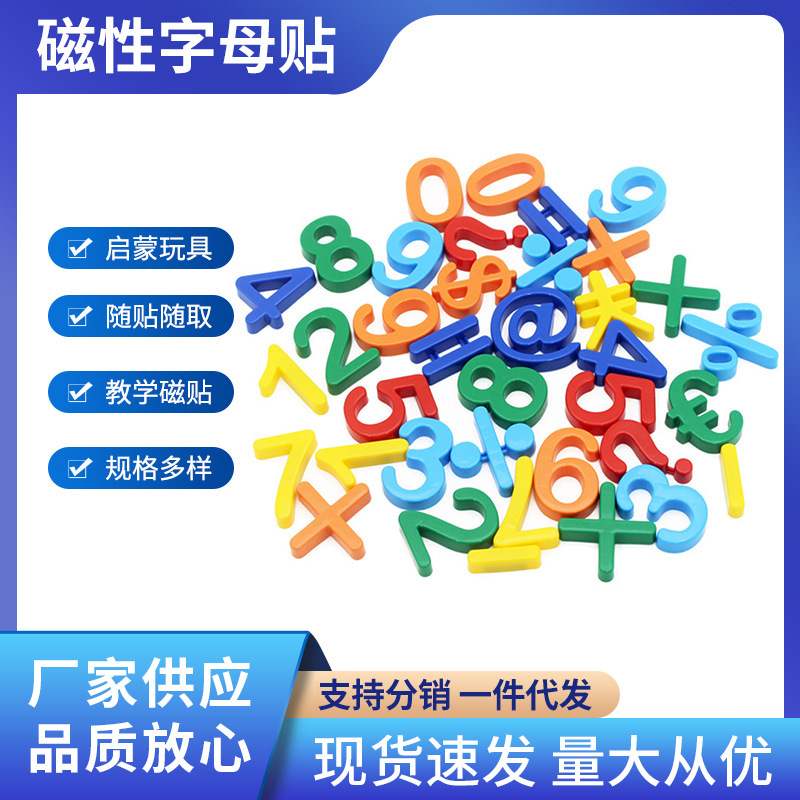 磁性字母贴

启蒙玩具

随贴随取

教学磁贴

规格多样

厂家供应
品质放心

支持分销 一件代发

现货速发 量大从优